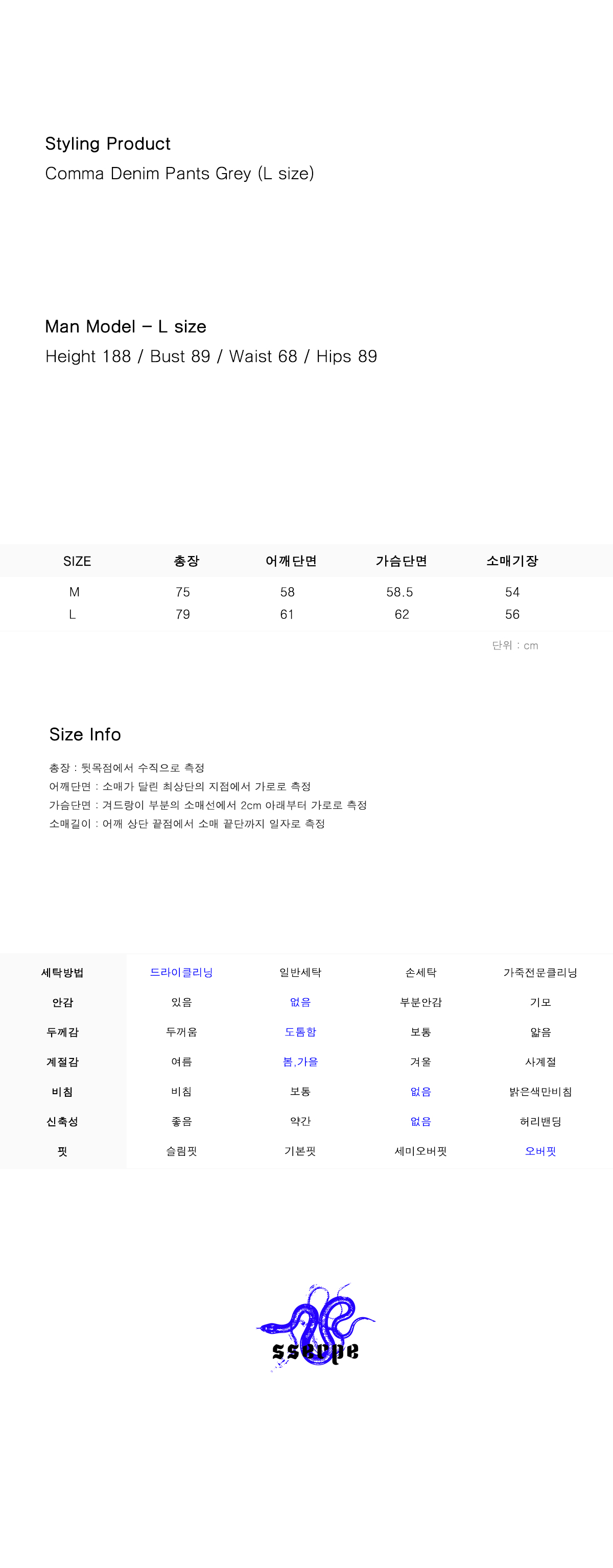 Styling Product
Comma Denim Pants Grey (L size)

Man Model – L size
Height 188 / Bust 89 / Waist 68 / Hips 89

| SIZE | 총장 | 어깨단면 | 가슴단면 | 소매기장 |
|---|---|---|---|---|
| M | 75 | 58 | 58.5 | 54 |
| L | 79 | 61 | 62 | 56 |

단위 : cm

Size Info

총장 : 뒷목점에서 수직으로 측정
어깨단면 : 소매가 달린 최상단의 지점에서 가로로 측정
가슴단면 : 겨드랑이 부분의 소매선에서 2cm 아래부터 가로로 측정
소매길이 : 어깨 상단 끝점에서 소매 끝단까지 일자로 측정

| 세탁방법 | 드라이클리닝 | 일반세탁 | 손세탁 | 가죽전문클리닝 |
|---|---|---|---|---|
| 안감 | 있음 | 없음 | 부분안감 | 기모 |
| 두께감 | 두꺼움 | 도톰함 | 보통 | 얇음 |
| 계절감 | 여름 | 봄,가을 | 겨울 | 사계절 |
| 비침 | 비침 | 보통 | 없음 | 밝은색만비침 |
| 신축성 | 좋음 | 약간 | 없음 | 허리밴딩 |
| 핏 | 슬림핏 | 기본핏 | 세미오버핏 | 오버핏 |

sserpe